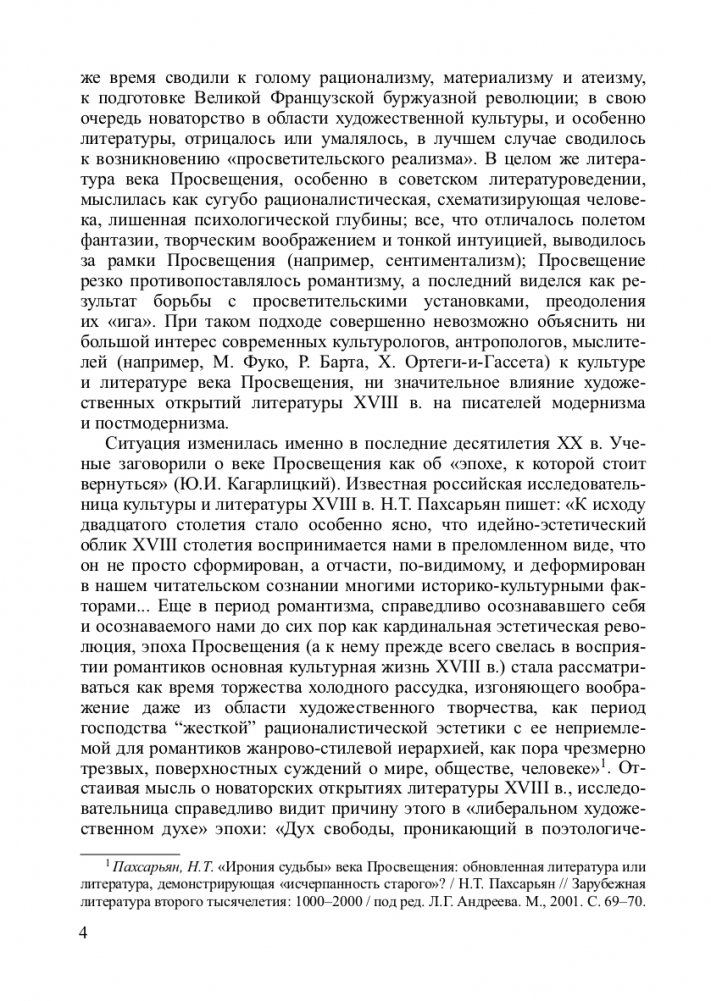 же время сводили к голому рационализму, материализму и атеизму, к подготовке Великой Французской буржуазной революции; в свою очередь новаторство в области художественной культуры, и особенно литературы, отрицалось или умалялось, в лучшем случае сводилось к возникновению «просветительского реализма». В целом же литература века Просвещения, особенно в советском литературоведении, мыслилась как сугубо рационалистическая, схематизирующая человека, лишенная психологической глубины; все, что отличалось полетом фантазии, творческим воображением и тонкой интуицией, выводилось за рамки Просвещения (например, сентиментализм); Просвещение резко противопоставлялось романтизму, а последний виделся как результат борьбы с просветительскими установками, преодоления их «ига». При таком подходе совершенно невозможно объяснить ни большой интерес современных культурологов, антропологов, мыслителей (например, М. Фуко, Р. Барта, Х. Ортеги-и-Гассета) к культуре и литературе века Просвещения, ни значительное влияние художественных открытий литературы XVIII в. на писателей модернизма и постмодернизма.

Ситуация изменилась именно в последние десятилетия XX в. Ученые заговорили о веке Просвещения как об «эпохе, к которой стоит вернуться» (Ю.И. Кагарлицкий). Известная российская исследовательница культуры и литературы XVIII в. Н.Т. Пахсарьян пишет: «К исходу двадцатого столетия стало особенно ясно, что идейно-эстетический облик XVIII столетия воспринимается нами в преломленном виде, что он не просто сформирован, а отчасти, по-видимому, и деформирован в нашем читательском сознании многими историко-культурными факторами... Еще в период романтизма, справедливо осознававшего себя и осознаваемого нами до сих пор как кардинальная эстетическая революция, эпоха Просвещения (а к нему прежде всего свелась в восприятии романтиков основная культурная жизнь XVIII в.) стала рассматриваться как время торжества холодного рассудка, изгоняющего воображение даже из области художественного творчества, как период господства “жесткой” рационалистической эстетики с ее неприемлемой для романтиков жанрово-стилевой иерархией, как пора чрезмерно трезвых, поверхностных суждений о мире, обществе, человеке»$^1$. Отстаивая мысль о новаторских открытиях литературы XVIII в., исследовательница справедливо видит причину этого в «либеральном художественном духе» эпохи: «Дух свободы, проникающий в поэтологиче-

$^1$ Пахсарьян, Н.Т. «Ирония судьбы» века Просвещения: обновленная литература или литература, демонстрирующая «исчерпанность старого»? / Н.Т. Пахсарьян // Зарубежная литература второго тысячелетия: 1000–2000 / под ред. Л.Г. Андреева. М., 2001. С. 69–70.

4